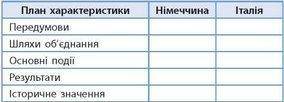 | План характеристики | Німеччина | Італія |
|---|---|---|
| Передумови | | |
| Шляхи об'єднання | | |
| Основні події | | |
| Результати | | |
| Історичне значення | | |